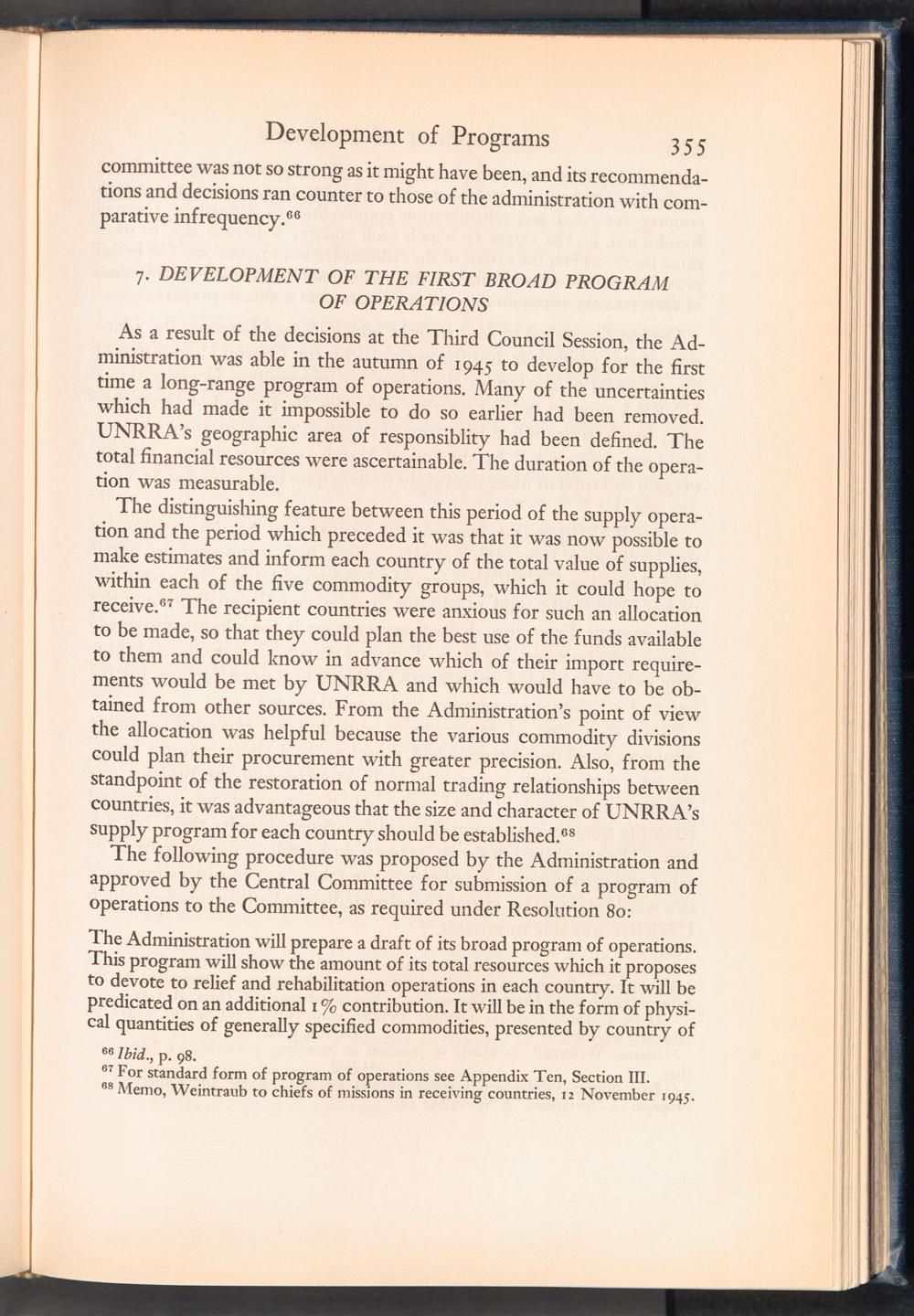 Development of Programs 355

committee was not so strong as it might have been, and its recommendations and decisions ran counter to those of the administration with comparative infrequency.$^{66}$

7. DEVELOPMENT OF THE FIRST BROAD PROGRAM OF OPERATIONS

As a result of the decisions at the Third Council Session, the Administration was able in the autumn of 1945 to develop for the first time a long-range program of operations. Many of the uncertainties which had made it impossible to do so earlier had been removed. UNRRA's geographic area of responsiblity had been defined. The total financial resources were ascertainable. The duration of the operation was measurable.

The distinguishing feature between this period of the supply operation and the period which preceded it was that it was now possible to make estimates and inform each country of the total value of supplies, within each of the five commodity groups, which it could hope to receive.$^{67}$ The recipient countries were anxious for such an allocation to be made, so that they could plan the best use of the funds available to them and could know in advance which of their import requirements would be met by UNRRA and which would have to be obtained from other sources. From the Administration's point of view the allocation was helpful because the various commodity divisions could plan their procurement with greater precision. Also, from the standpoint of the restoration of normal trading relationships between countries, it was advantageous that the size and character of UNRRA's supply program for each country should be established.$^{68}$

The following procedure was proposed by the Administration and approved by the Central Committee for submission of a program of operations to the Committee, as required under Resolution 80:

The Administration will prepare a draft of its broad program of operations. This program will show the amount of its total resources which it proposes to devote to relief and rehabilitation operations in each country. It will be predicated on an additional 1% contribution. It will be in the form of physical quantities of generally specified commodities, presented by country of

$^{66}$ Ibid., p. 98.
$^{67}$ For standard form of program of operations see Appendix Ten, Section III.
$^{68}$ Memo, Weintraub to chiefs of missions in receiving countries, 12 November 1945.